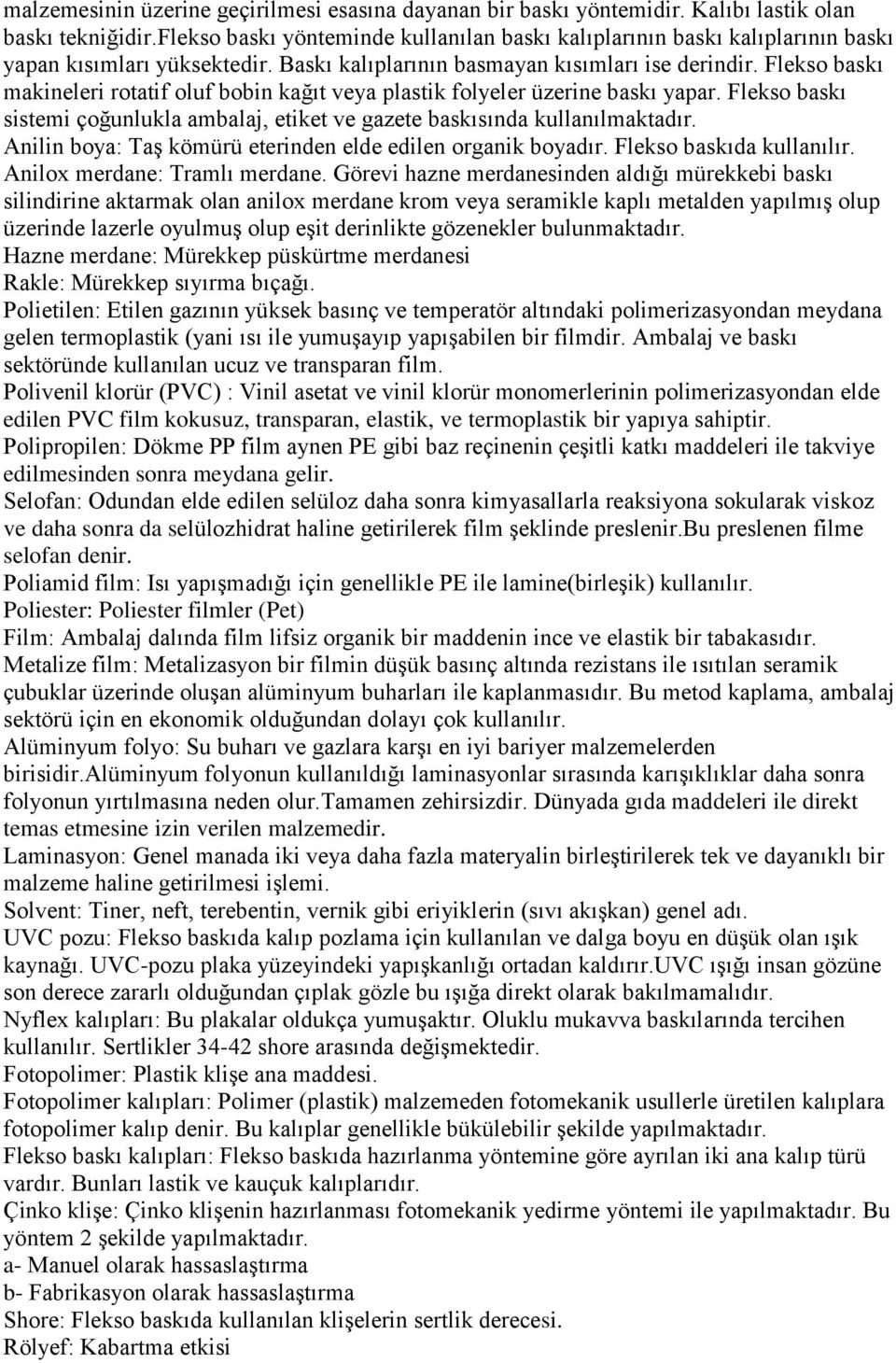 malzemesinin üzerine geçirilmesi esasına dayanan bir baskı yöntemidir. Kalıbı lastik olan baskı tekniğidir.Flekso baskı yönteminde kullanılan baskı kalıplarının baskı kalıplarının baskı yapan kısımları yüksektedir. Baskı kalıplarının basmayan kısımları ise derindir. Flekso baskı makineleri rotatif oluf bobin kağıt veya plastik folyeler üzerine baskı yapar. Flekso baskı sistemi çoğunlukla ambalaj, etiket ve gazete baskısında kullanılmaktadır.
Anilin boya: Taş kömürü eterinden elde edilen organik boyadır. Flekso baskıda kullanılır.
Anilox merdane: Tramlı merdane. Görevi hazne merdanesinden aldığı mürekkebi baskı silindirine aktarmak olan anilox merdane krom veya seramikle kaplı metalden yapılmış olup üzerinde lazerle oyulmuş olup eşit derinlikte gözenekler bulunmaktadır.
Hazne merdane: Mürekkep püskürtme merdanesi
Rakle: Mürekkep sıyırma bıçağı.
Polietilen: Etilen gazının yüksek basınç ve temperatör altındaki polimerizasyondan meydana gelen termoplastik (yani ısı ile yumuşayıp yapışabilen bir filmdir. Ambalaj ve baskı sektöründe kullanılan ucuz ve transparan film.
Polivenil klorür (PVC) : Vinil asetat ve vinil klorür monomerlerinin polimerizasyondan elde edilen PVC film kokusuz, transparan, elastik, ve termoplastik bir yapıya sahiptir.
Polipropilen: Dökme PP film aynen PE gibi baz reçinenin çeşitli katkı maddeleri ile takviye edilmesinden sonra meydana gelir.
Selofan: Odundan elde edilen selüloz daha sonra kimyasallarla reaksiyona sokularak viskoz ve daha sonra da selülozhidrat haline getirilerek film şeklinde preslenir.Bu preslenen filme selofan denir.
Poliamid film: Isı yapışmadığı için genellikle PE ile lamine(birleşik) kullanılır.
Poliester: Poliester filmler (Pet)
Film: Ambalaj dalında film lifsiz organik bir maddenin ince ve elastik bir tabakasıdır.
Metalize film: Metalizasyon bir filmin düşük basınç altında rezistans ile ısıtılan seramik çubuklar üzerinde oluşan alüminyum buharları ile kaplanmasıdır. Bu metod kaplama, ambalaj sektörü için en ekonomik olduğundan dolayı çok kullanılır.
Alüminyum folyo: Su buharı ve gazlara karşı en iyi bariyer malzemelerden birisidir.Alüminyum folyonun kullanıldığı laminasyonlar sırasında karışıklıklar daha sonra folyonun yırtılmasına neden olur.Tamamen zehirsizdir. Dünyada gıda maddeleri ile direkt temas etmesine izin verilen malzemedir.
Laminasyon: Genel manada iki veya daha fazla materyalin birleştirilerek tek ve dayanıklı bir malzeme haline getirilmesi işlemi.
Solvent: Tiner, neft, terebentin, vernik gibi eriyiklerin (sıvı akışkan) genel adı.
UVC pozu: Flekso baskıda kalıp pozlama için kullanılan ve dalga boyu en düşük olan ışık kaynağı. UVC-pozu plaka yüzeyindeki yapışkanlığı ortadan kaldırır.UVC ışığı insan gözüne son derece zararlı olduğundan çıplak gözle bu ışığa direkt olarak bakılmamalıdır.
Nyflex kalıpları: Bu plakalar oldukça yumuşaktır. Oluklu mukavva baskılarında tercihen kullanılır. Sertlikler 34-42 shore arasında değişmektedir.
Fotopolimer: Plastik klişe ana maddesi.
Fotopolimer kalıpları: Polimer (plastik) malzemeden fotomekanik usullerle üretilen kalıplara fotopolimer kalıp denir. Bu kalıplar genellikle bükülebilir şekilde yapılmaktadır.
Flekso baskı kalıpları: Flekso baskıda hazırlanma yöntemine göre ayrılan iki ana kalıp türü vardır. Bunları lastik ve kauçuk kalıplarıdır.
Çinko klişe: Çinko klişenin hazırlanması fotomekanik yedirme yöntemi ile yapılmaktadır. Bu yöntem 2 şekilde yapılmaktadır.
a- Manuel olarak hassaslaştırma
b- Fabrikasyon olarak hassaslaştırma
Shore: Flekso baskıda kullanılan klişelerin sertlik derecesi.
Rölyef: Kabartma etkisi